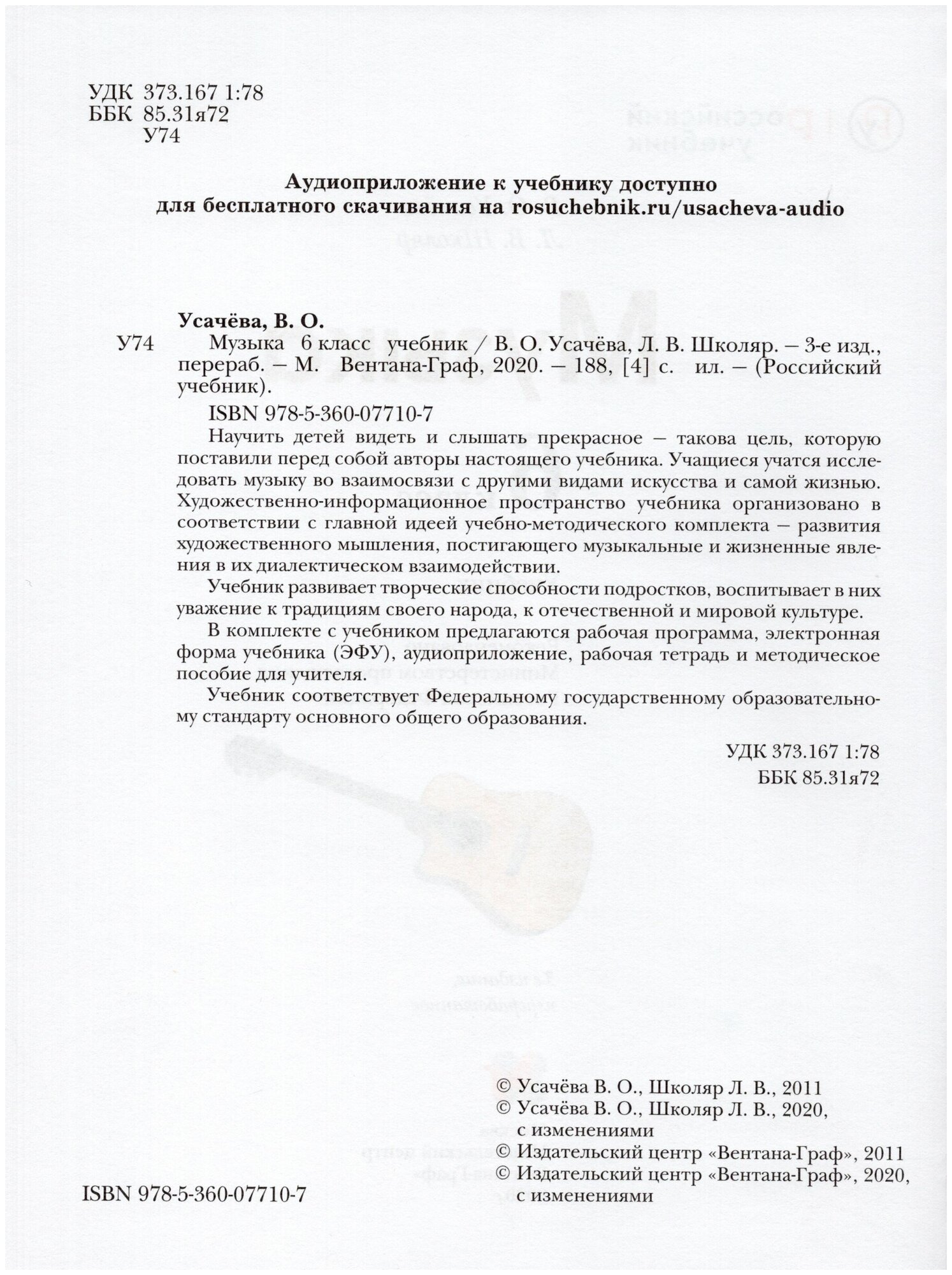 УДК 373.167 1:78
ББК 85.31я72
У74

Аудиоприложение к учебнику доступно для бесплатного скачивания на rosuchebnik.ru/usacheva-audio

Усачёва, В. О.
У74 Музыка 6 класс учебник / В. О. Усачёва, Л. В. Школяр. – 3-е изд., перераб. – М. Вентана-Граф, 2020. – 188, [4] с. ил. – (Российский учебник).

ISBN 978-5-360-07710-7

Научить детей видеть и слышать прекрасное – такова цель, которую поставили перед собой авторы настоящего учебника. Учащиеся учатся исследовать музыку во взаимосвязи с другими видами искусства и самой жизнью. Художественно-информационное пространство учебника организовано в соответствии с главной идеей учебно-методического комплекта – развития художественного мышления, постигающего музыкальные и жизненные явления в их диалектическом взаимодействии.

Учебник развивает творческие способности подростков, воспитывает в них уважение к традициям своего народа, к отечественной и мировой культуре.

В комплекте с учебником предлагаются рабочая программа, электронная форма учебника (ЭФУ), аудиоприложение, рабочая тетрадь и методическое пособие для учителя.

Учебник соответствует Федеральному государственному образовательному стандарту основного общего образования.

УДК 373.167 1:78
ББК 85.31я72

© Усачёва В. О., Школяр Л. В., 2011
© Усачёва В. О., Школяр Л. В., 2020, с изменениями
© Издательский центр «Вентана-Граф», 2011
© Издательский центр «Вентана-Граф», 2020, с изменениями

ISBN 978-5-360-07710-7